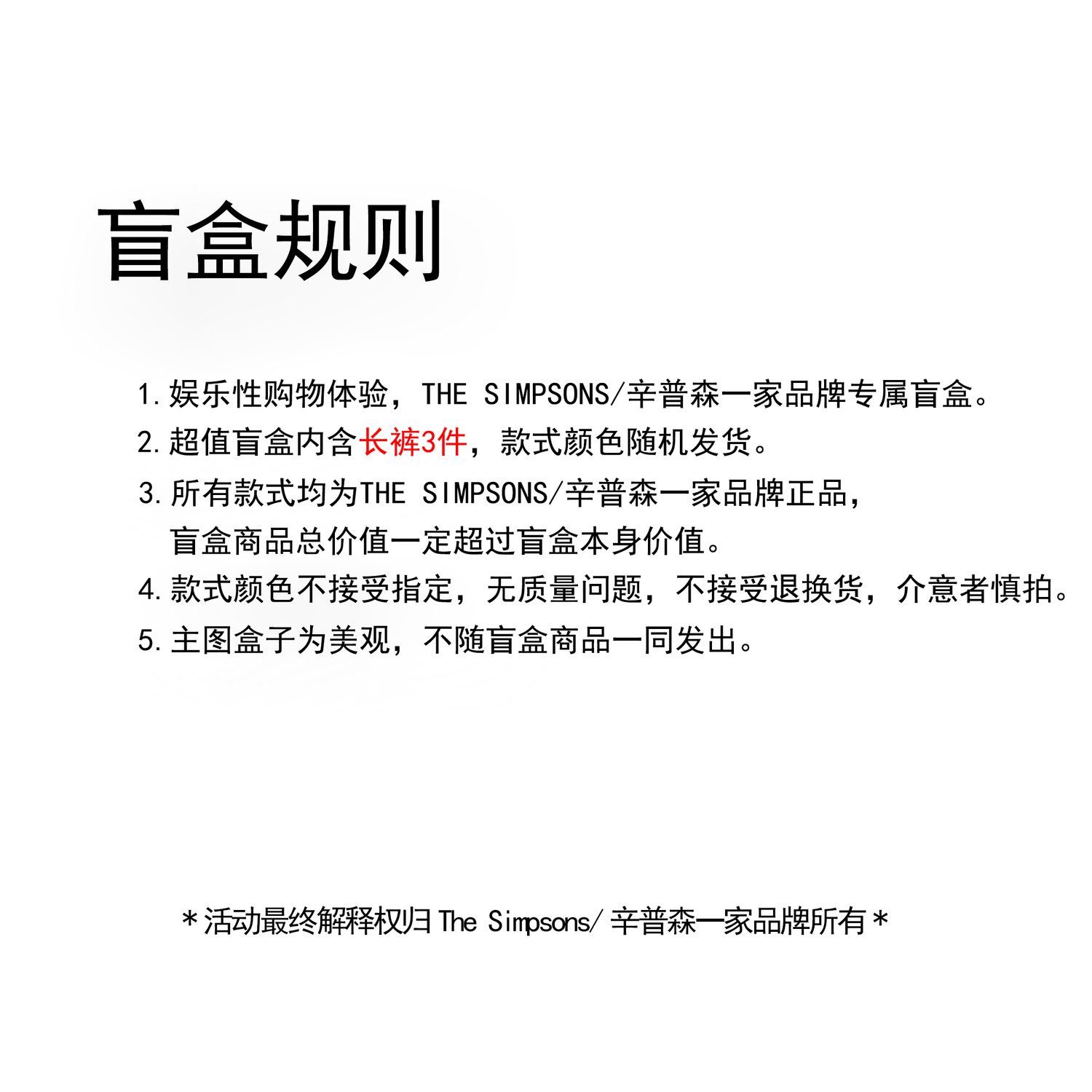 盲盒规则

1.娱乐性购物体验，THE SIMPSONS/辛普森一家品牌专属盲盒。

2.超值盲盒内含长裤3件，款式颜色随机发货。

3.所有款式均为THE SIMPSONS/辛普森一家品牌正品，盲盒商品总价值一定超过盲盒本身价值。

4.款式颜色不接受指定，无质量问题，不接受退换货，介意者慎拍。

5.主图盒子为美观，不随盲盒商品一同发出。

*活动最终解释权归The Simpsons/辛普森一家品牌所有*